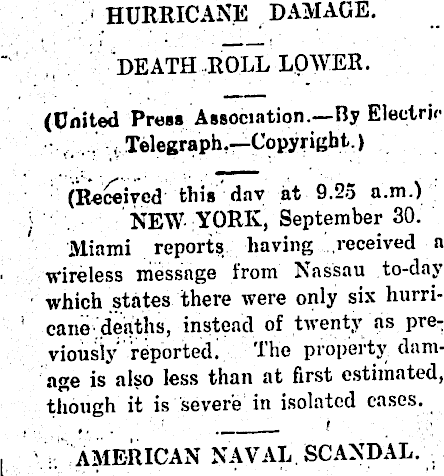 HURRICANE DAMAGE.

DEATH ROLL LOWER.

(United Press Association.—By Electric Telegraph.—Copyright.)

(Received this dav at 9.25 a.m.)

NEW YORK, September 30.

Miami reports having received a wireless message from Nassau to-day which states there were only six hurricane deaths, instead of twenty as previously reported. The property damage is also less than at first estimated, though it is severe in isolated cases.

AMERICAN NAVAL SCANDAL.